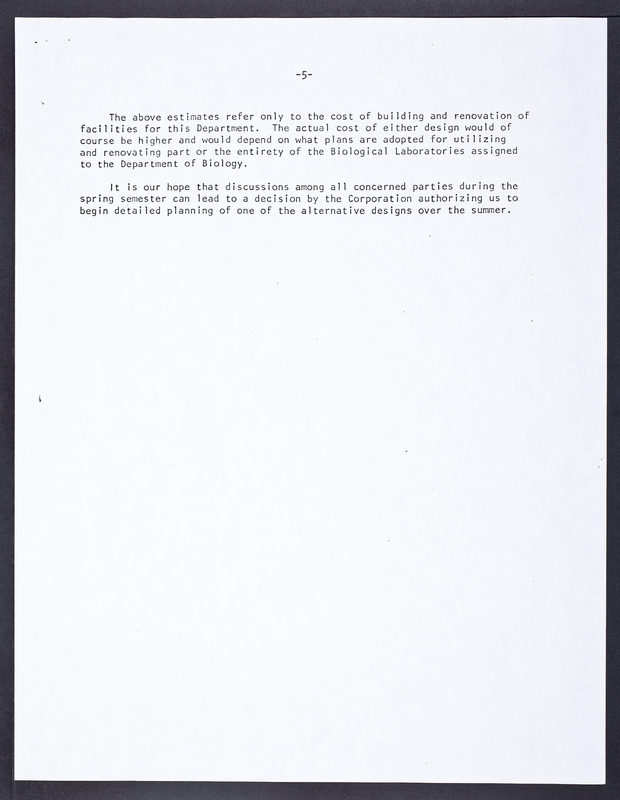 -5-

The above estimates refer only to the cost of building and renovation of facilities for this Department. The actual cost of either design would of course be higher and would depend on what plans are adopted for utilizing and renovating part or the entirety of the Biological Laboratories assigned to the Department of Biology.

It is our hope that discussions among all concerned parties during the spring semester can lead to a decision by the Corporation authorizing us to begin detailed planning of one of the alternative designs over the summer.